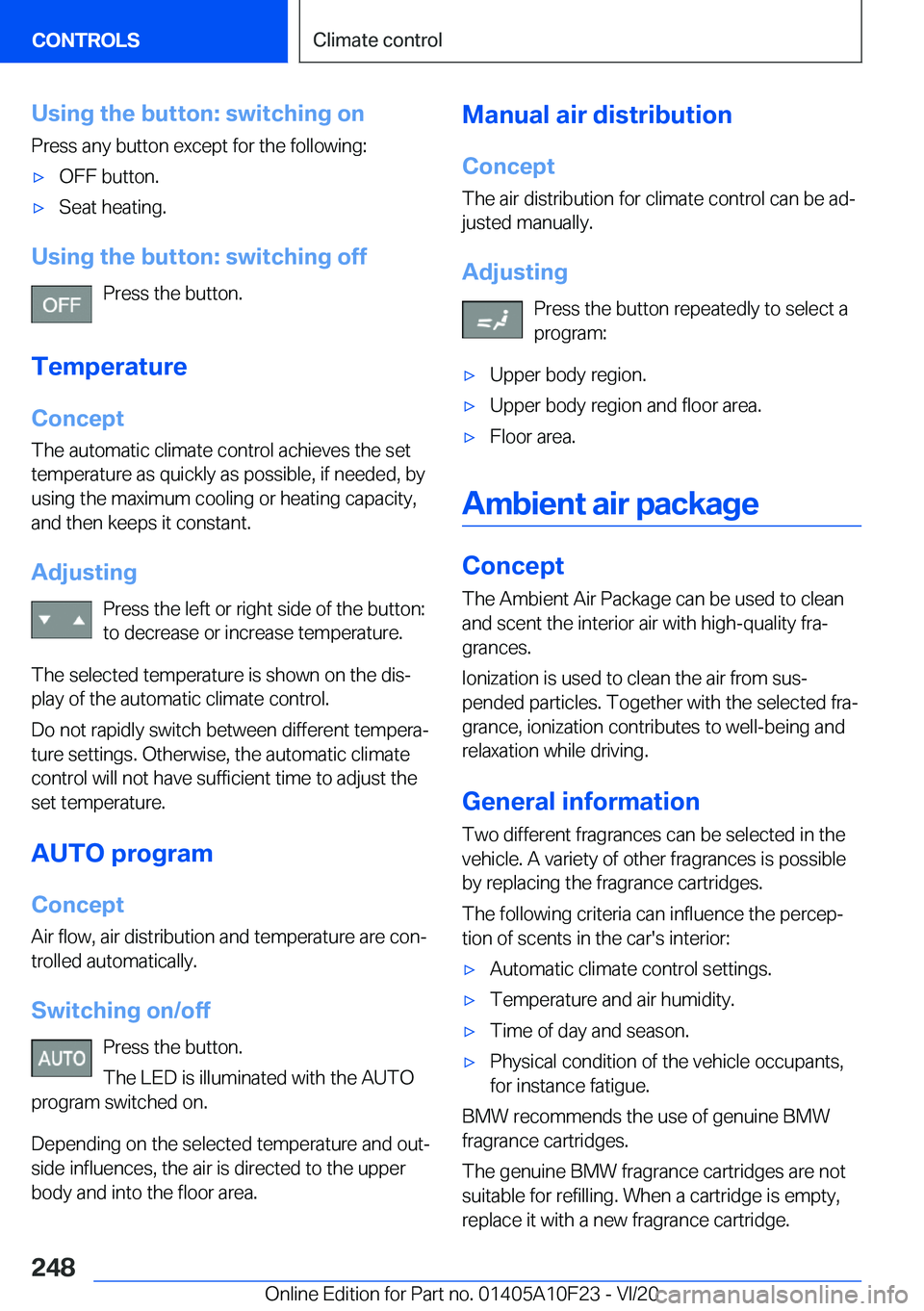 CONTROLS

Climate control

Using the button: switching on

Press any button except for the following:

▷ OFF button.

▷ Seat heating.

Using the button: switching off

OFF

Press the button.

Temperature

Concept

The automatic climate control achieves the set temperature as quickly as possible, if needed, by using the maximum cooling or heating capacity, and then keeps it constant.

Adjusting

Press the left or right side of the button: to decrease or increase temperature.

The selected temperature is shown on the display of the automatic climate control.

Do not rapidly switch between different temperature settings. Otherwise, the automatic climate control will not have sufficient time to adjust the set temperature.

AUTO program

Concept

Air flow, air distribution and temperature are controlled automatically.

Switching on/off

AUTO

Press the button.

The LED is illuminated with the AUTO program switched on.

Depending on the selected temperature and outside influences, the air is directed to the upper body and into the floor area.

Manual air distribution

Concept

The air distribution for climate control can be adjusted manually.

Adjusting

Press the button repeatedly to select a program:

▷ Upper body region.

▷ Upper body region and floor area.

▷ Floor area.

Ambient air package

Concept

The Ambient Air Package can be used to clean and scent the interior air with high-quality fragrances.

Ionization is used to clean the air from suspended particles. Together with the selected fragrance, ionization contributes to well-being and relaxation while driving.

General information

Two different fragrances can be selected in the vehicle. A variety of other fragrances is possible by replacing the fragrance cartridges.

The following criteria can influence the perception of scents in the car's interior:

▷ Automatic climate control settings.

▷ Temperature and air humidity.

▷ Time of day and season.

▷ Physical condition of the vehicle occupants, for instance fatigue.

BMW recommends the use of genuine BMW fragrance cartridges.

The genuine BMW fragrance cartridges are not suitable for refilling. When a cartridge is empty, replace it with a new fragrance cartridge.

248

Online Edition for Part no. 01405A10F23 - VI/20

carmanualsonline.info